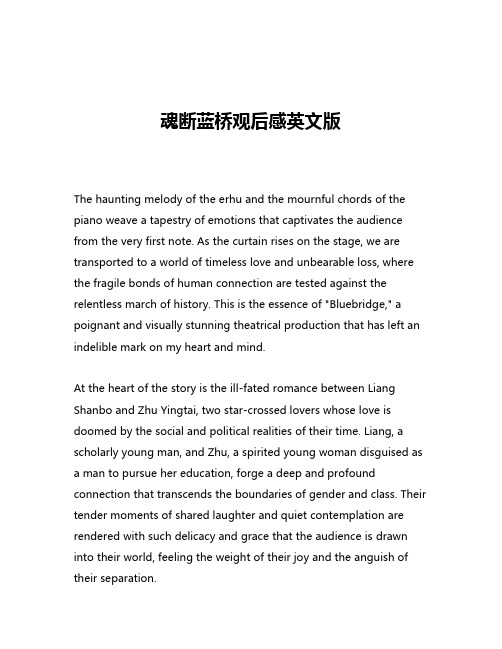 魂断蓝桥观后感英文版

The haunting melody of the erhu and the mournful chords of the piano weave a tapestry of emotions that captivates the audience from the very first note. As the curtain rises on the stage, we are transported to a world of timeless love and unbearable loss, where the fragile bonds of human connection are tested against the relentless march of history. This is the essence of "Bluebridge," a poignant and visually stunning theatrical production that has left an indelible mark on my heart and mind.

At the heart of the story is the ill-fated romance between Liang Shanbo and Zhu Yingtai, two star-crossed lovers whose love is doomed by the social and political realities of their time. Liang, a scholarly young man, and Zhu, a spirited young woman disguised as a man to pursue her education, forge a deep and profound connection that transcends the boundaries of gender and class. Their tender moments of shared laughter and quiet contemplation are rendered with such delicacy and grace that the audience is drawn into their world, feeling the weight of their joy and the anguish of their separation.